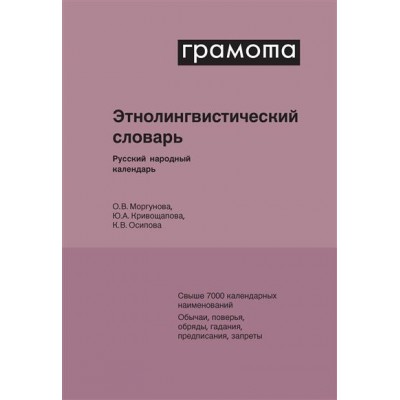 грамота

Этнолингвистический словарь

Русский народный календарь

О.В. Моргунова,
Ю.А. Кривощапова,
К.В. Осипова

Свыше 7000 календарных наименований

Обычаи, поверья, обряды, гадания, предписания, запреты